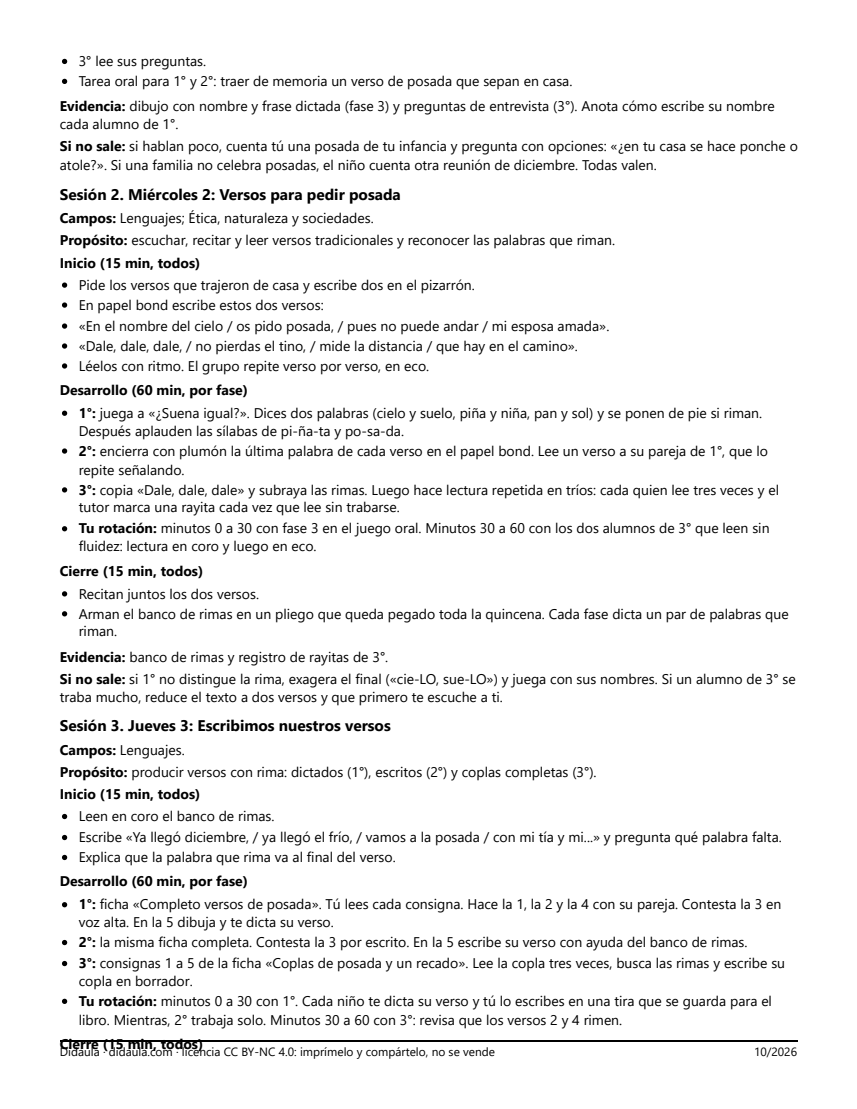 • 3° lee sus preguntas.
• Tarea oral para 1° y 2°: traer de memoria un verso de posada que sepan en casa.

Evidencia: dibujo con nombre y frase dictada (fase 3) y preguntas de entrevista (3°). Anota cómo escribe su nombre cada alumno de 1°.

Si no sale: si hablan poco, cuenta tú una posada de tu infancia y pregunta con opciones: «¿en tu casa se hace ponche o atole?». Si una familia no celebra posadas, el niño cuenta otra reunión de diciembre. Todas valen.

Sesión 2. Miércoles 2: Versos para pedir posada

Campos: Lenguajes; Ética, naturaleza y sociedades.

Propósito: escuchar, recitar y leer versos tradicionales y reconocer las palabras que riman.

Inicio (15 min, todos)

• Pide los versos que trajeron de casa y escribe dos en el pizarrón.
• En papel bond escribe estos dos versos:
• «En el nombre del cielo / os pido posada, / pues no puede andar / mi esposa amada».
• «Dale, dale, dale, / no pierdas el tino, / mide la distancia / que hay en el camino».
• Léelos con ritmo. El grupo repite verso por verso, en eco.

Desarrollo (60 min, por fase)

• 1°: juega a «¿Suena igual?». Dices dos palabras (cielo y suelo, piña y niña, pan y sol) y se ponen de pie si riman. Después aplauden las sílabas de pi-ña-ta y po-sa-da.
• 2°: encierra con plumón la última palabra de cada verso en el papel bond. Lee un verso a su pareja de 1°, que lo repite señalando.
• 3°: copia «Dale, dale, dale» y subraya las rimas. Luego hace lectura repetida en tríos: cada quien lee tres veces y el tutor marca una rayita cada vez que lee sin trabarse.
• Tu rotación: minutos 0 a 30 con fase 3 en el juego oral. Minutos 30 a 60 con los dos alumnos de 3° que leen sin fluidez: lectura en coro y luego en eco.

Cierre (15 min, todos)

• Recitan juntos los dos versos.
• Arman el banco de rimas en un pliego que queda pegado toda la quincena. Cada fase dicta un par de palabras que riman.

Evidencia: banco de rimas y registro de rayitas de 3°.

Si no sale: si 1° no distingue la rima, exagera el final («cie-LO, sue-LO») y juega con sus nombres. Si un alumno de 3° se traba mucho, reduce el texto a dos versos y que primero te escuche a ti.

Sesión 3. Jueves 3: Escribimos nuestros versos

Campos: Lenguajes.

Propósito: producir versos con rima: dictados (1°), escritos (2°) y coplas completas (3°).

Inicio (15 min, todos)

• Leen en coro el banco de rimas.
• Escribe «Ya llegó diciembre, / ya llegó el frío, / vamos a la posada / con mi tía y mi...» y pregunta qué palabra falta.
• Explica que la palabra que rima va al final del verso.

Desarrollo (60 min, por fase)

• 1°: ficha «Completo versos de posada». Tú lees cada consigna. Hace la 1, la 2 y la 4 con su pareja. Contesta la 3 en voz alta. En la 5 dibuja y te dicta su verso.
• 2°: la misma ficha completa. Contesta la 3 por escrito. En la 5 escribe su verso con ayuda del banco de rimas.
• 3°: consignas 1 a 5 de la ficha «Coplas de posada y un recado». Lee la copla tres veces, busca las rimas y escribe su copla en borrador.
• Tu rotación: minutos 0 a 30 con 1°. Cada niño te dicta su verso y tú lo escribes en una tira que se guarda para el libro. Mientras, 2° trabaja solo. Minutos 30 a 60 con 3°: revisa que los versos 2 y 4 rimen.

Cierre (15 min, todos)

Didaula · didaula.com · licencia CC BY-NC 4.0: imprímelo y compártelo, no se vende 10/2026